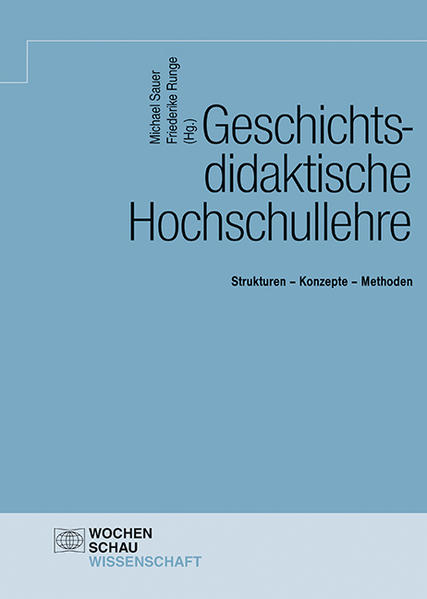 Michael Sauer
Friederike Runge
(Hg.)

Geschichtsdidaktische Hochschullehre

Strukturen – Konzepte – Methoden

WOCHEN
SCHAU
WISSENSCHAFT